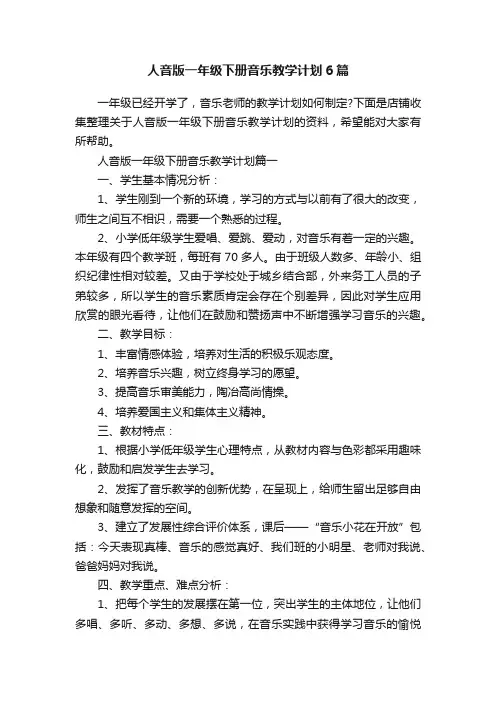 人音版一年级下册音乐教学计划6篇

一年级已经开学了，音乐老师的教学计划如何制定?下面是店铺收集整理关于人音版一年级下册音乐教学计划的资料，希望能对大家有所帮助。

人音版一年级下册音乐教学计划篇一

一、学生基本情况分析：

1、学生刚到一个新的环境，学习的方式与以前有了很大的改变，师生之间互不相识，需要一个熟悉的过程。

2、小学低年级学生爱唱、爱跳、爱动，对音乐有着一定的兴趣。本年级有四个教学班，每班有70多人。由于班级人数多、年龄小、组织纪律性相对较差。又由于学校处于城乡结合部，外来务工人员的子弟较多，所以学生的音乐素质肯定会存在个别差异，因此对学生应用欣赏的眼光看待，让他们在鼓励和赞扬声中不断增强学习音乐的兴趣。

二、教学目标：

1、丰富情感体验，培养对生活的积极乐观态度。

2、培养音乐兴趣，树立终身学习的愿望。

3、提高音乐审美能力，陶冶高尚情操。

4、培养爱国主义和集体主义精神。

三、教材特点：

1、根据小学低年级学生心理特点，从教材内容与色彩都采用趣味化，鼓励和启发学生去学习。

2、发挥了音乐教学的创新优势，在呈现上，给师生留出足够自由想象和随意发挥的空间。

3、建立了发展性综合评价体系，课后——“音乐小花在开放”包括：今天表现真棒、音乐的感觉真好、我们班的小明星、老师对我说、爸爸妈妈对我说。

四、教学重点、难点分析：

1、把每个学生的发展摆在第一位，突出学生的主体地位，让他们多唱、多听、多动、多想、多说，在音乐实践中获得学习音乐的愉悦